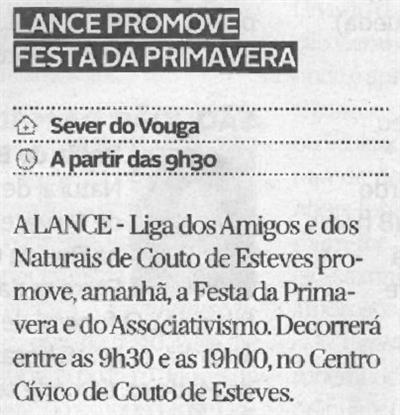 LANCE PROMOVE
FESTA DA PRIMAVERA

Sever do Vouga

A partir das 9h30

A LANCE - Liga dos Amigos e dos Naturais de Couto de Esteves promove, amanhã, a Festa da Primavera e do Associativismo. Decorrerá entre as 9h30 e as 19h00, no Centro Cívico de Couto de Esteves.